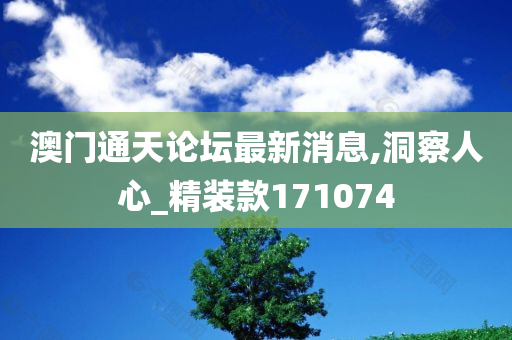 澳门通天论坛最新消息,洞察人心_精装款171074